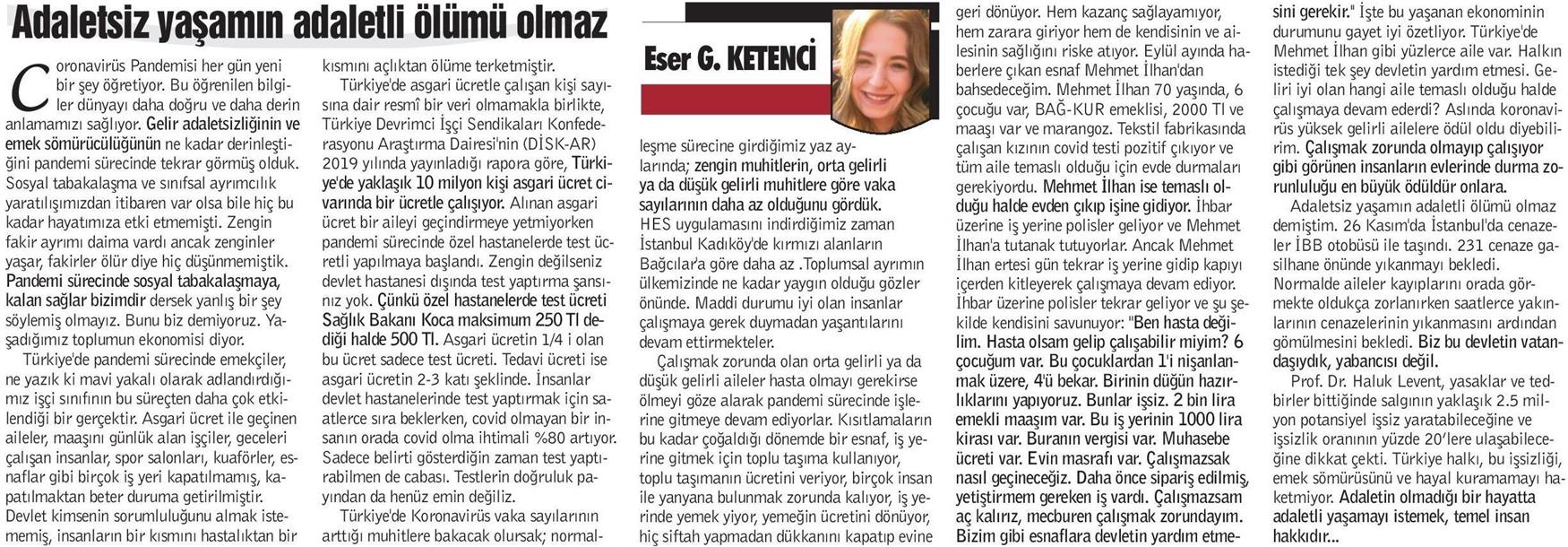 Adaletsiz yaşamın adaletli ölümü olmaz

Eser G. KETENCİ

Coronavirüs Pandemisi her gün yeni bir şey öğretiyor. Bu öğrenilen bilgiler dünyayı daha doğru ve daha derin anlamamızı sağlıyor. Gelir adaletsizliğinin ve emek sömürücülüğünün ne kadar derinleştiğini pandemi sürecinde tekrar görmüş olduk. Sosyal tabakalaşma ve sınıfsal ayrımcılık yaratılışımızdan itibaren var olsa bile hiç bu kadar hayatımıza etki etmemişti. Zengin fakir ayrımı daima vardı ancak zenginler yaşar, fakirler ölür diye hiç düşünmemiştik. Pandemi sürecinde sosyal tabakalaşmaya, kalan sağlar bizimdir dersek yanlış bir şey söylemiş olmayız. Bunu biz demiyoruz. Yaşadığımız toplumun ekonomisi diyor.

Türkiye'de pandemi sürecinde emekçiler, ne yazık ki mavi yakalı olarak adlandırdığımız işçi sınıfının bu süreçten daha çok etkilendiği bir gerçektir. Asgari ücret ile geçinen aileler, maaşını günlük alan işçiler, geceleri çalışan insanlar, spor salonları, kuaförler, esnaflar gibi birçok iş yeri kapatılmamış, kapatılmaktan beter duruma getirilmiştir. Devlet kimsenin sorumluluğunu almak istememiş, insanların bir kısmını hastalıktan bir kısmını açlıktan ölüme terketmiştir.

Türkiye'de asgari ücretle çalışan kişi sayısına dair resmî bir veri olmamakla birlikte, Türkiye Devrimci İşçi Sendikaları Konfederasyonu Araştırma Dairesi'nin (DİSK-AR) 2019 yılında yayınladığı rapora göre, Türkiye'de yaklaşık 10 milyon kişi asgari ücret civarında bir ücretle çalışıyor. Alınan asgari ücret bir aileyi geçindirmeye yetmiyorken pandemi sürecinde özel hastanelerde test ücretli yapılmaya başlandı. Zengin değilseniz devlet hastanesi dışında test yaptırma şansınız yok. Çünkü özel hastanelerde test ücreti Sağlık Bakanı Koca maksimum 250 Tl dediği halde 500 Tl. Asgari ücretin 1/4 i olan bu ücret sadece test ücreti. Tedavi ücreti ise asgari ücretin 2-3 katı şeklinde. İnsanlar devlet hastanelerinde test yaptırmak için saatlerce sıra beklerken, covid olmayan bir insanın orada covid olma ihtimali %80 artıyor. Sadece belirti gösterdiğin zaman test yaptırabilmen de cabası. Testlerin doğruluk payından da henüz emin değiliz.

Türkiye'de Koronavirüs vaka sayılarının arttığı muhitlere bakacak olursak; normalleşme sürecine girdiğimiz yaz aylarında; zengin muhitlerin, orta gelirli ya da düşük gelirli muhitlere göre vaka sayılarının daha az olduğunu gördük.

HES uygulamasını indirdiğimiz zaman İstanbul Kadıköy'de kırmızı alanların Bağcılar'a göre daha az .Toplumsal ayrımın ülkemizinde ne kadar yaygın olduğu gözler önünde. Maddi durumu iyi olan insanlar çalışmaya gerek duymadan yaşantılarını devam ettirmekteler.

Çalışmak zorunda olan orta gelirli ya da düşük gelirli aileler hasta olmayı gerekirse ölmeyi göze alarak pandemi sürecinde işlerine gitmeye devam ediyorlar. Kısıtlamaların bu kadar çoğaldığı dönemde bir esnaf, iş yerine gitmek için toplu taşıma kullanıyor, toplu taşımanın ücretini veriyor, birçok insan ile yanyana bulunmak zorunda kalıyor, iş yerinde yemek yiyor, yemeğin ücretini dönüyor, hiç siftah yapmadan dükkanını kapatıp evine geri dönüyor. Hem kazanç sağlayamıyor, hem zarara giriyor hem de kendisinin ve ailesinin sağlığını riske atıyor. Eylül ayında haberlere çıkan esnaf Mehmet İlhan'dan bahsedeceğim. Mehmet İlhan 70 yaşında, 6 çocuğu var, BAĞ-KUR emeklisi, 2000 Tl ve maaşı var ve marangoz. Tekstil fabrikasında çalışan kızının covid testi pozitif çıkıyor ve tüm aile temaslı olduğu için evde durmaları gerekiyordu. Mehmet İlhan ise temaslı olduğu halde evden çıkıp işine gidiyor. İhbar üzerine iş yerine polisler geliyor ve Mehmet İlhan'a tutanak tutuyorlar. Ancak Mehmet İlhan ertesi gün tekrar iş yerine gidip kapıyı içerden kitleyerek çalışmaya devam ediyor. İhbar üzerine polisler tekrar geliyor ve şu şekilde kendisini savunuyor: "Ben hasta değilim. Hasta olsam gelip çalışabilir miyim? 6 çocuğum var. Bu çocuklardan 1'i nişanlanmak üzere, 4'ü bekar. Birinin düğün hazırlıklarını yapıyoruz. Bunlar işsiz. 2 bin lira emekli maaşım var. Bu iş yerinin 1000 lira kirası var. Buranın vergisi var. Muhasebe ücreti var. Evin masrafı var. Çalışmazsak nasıl geçineceğiz. Daha önce sipariş edilmiş, yetiştirmem gereken iş vardı. Çalışmazsam aç kalırız, mecburen çalışmak zorundayım. Bizim gibi esnaflara devletin yardım etmesini gerekir." İşte bu yaşanan ekonominin durumunu gayet iyi özetliyor. Türkiye'de Mehmet İlhan gibi yüzlerce aile var. Halkın istediği tek şey devletin yardım etmesi. Geliri iyi olan hangi aile temaslı olduğu halde çalışmaya devam ederdi? Aslında koronavirüs yüksek gelirli ailelere ödül oldu diyebilirim. Çalışmak zorunda olmayıp çalışıyor gibi görünen insanların evlerinde durma zorunluluğu en büyük ödüldür onlara.

Adaletsiz yaşamın adaletli ölümü olmaz demiştim. 26 Kasım'da İstanbul'da cenazeler İBB otobüsü ile taşındı. 231 cenaze gasilhane önünde yıkanmayı bekledi. Normalde aileler kayıplarını orada görmekte oldukça zorlanırken saatlerce yakınlarının cenazelerinin yıkanmasını ardından gömülmesini bekledi. Biz bu devletin vatandaşıydık, yabancısı değil.

Prof. Dr. Haluk Levent, yasaklar ve tedbirler bittiğinde salgının yaklaşık 2.5 milyon potansiyel işsiz yaratabileceğine ve işsizlik oranının yüzde 20'lere ulaşabileceğine dikkat çekti. Türkiye halkı, bu işsizliği, emek sömürüsünü ve hayal kuramamayı haketmiyor. Adaletin olmadığı bir hayatta adaletli yaşamayı istemek, temel insan hakkıdır...